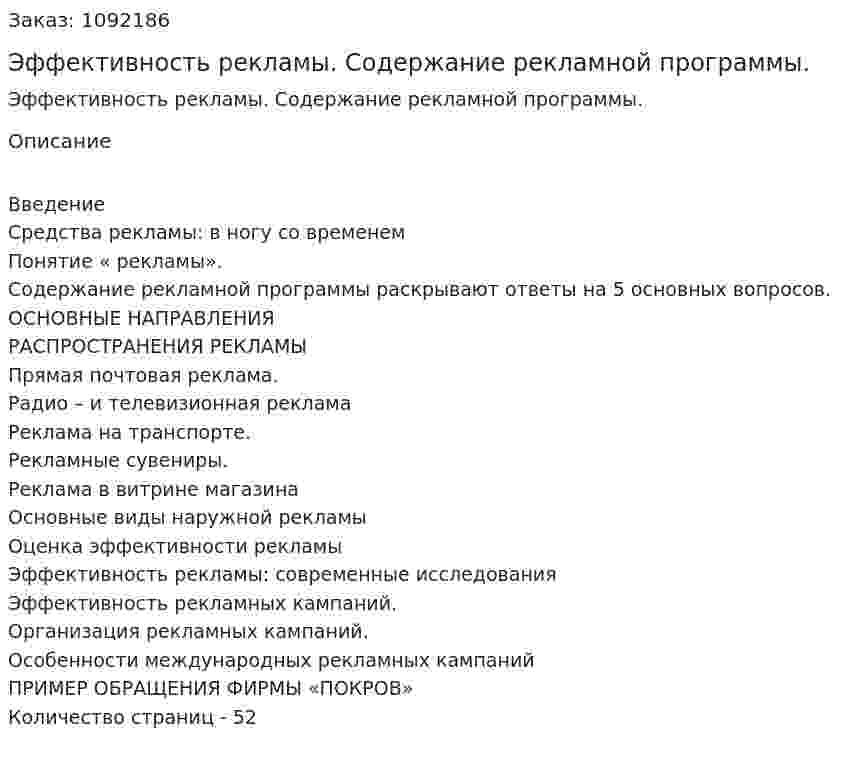 Заказ: 1092186

Эффективность рекламы. Содержание рекламной программы.

Эффективность рекламы. Содержание рекламной программы.

Описание

Введение
Средства рекламы: в ногу со временем
Понятие « рекламы».
Содержание рекламной программы раскрывают ответы на 5 основных вопросов.
ОСНОВНЫЕ НАПРАВЛЕНИЯ
РАСПРОСТРАНЕНИЯ РЕКЛАМЫ
Прямая почтовая реклама.
Радио – и телевизионная реклама
Реклама на транспорте.
Рекламные сувениры.
Реклама в витрине магазина
Основные виды наружной рекламы
Оценка эффективности рекламы
Эффективность рекламы: современные исследования
Эффективность рекламных кампаний.
Организация рекламных кампаний.
Особенности международных рекламных кампаний
ПРИМЕР ОБРАЩЕНИЯ ФИРМЫ «ПОКРОВ»
Количество страниц - 52